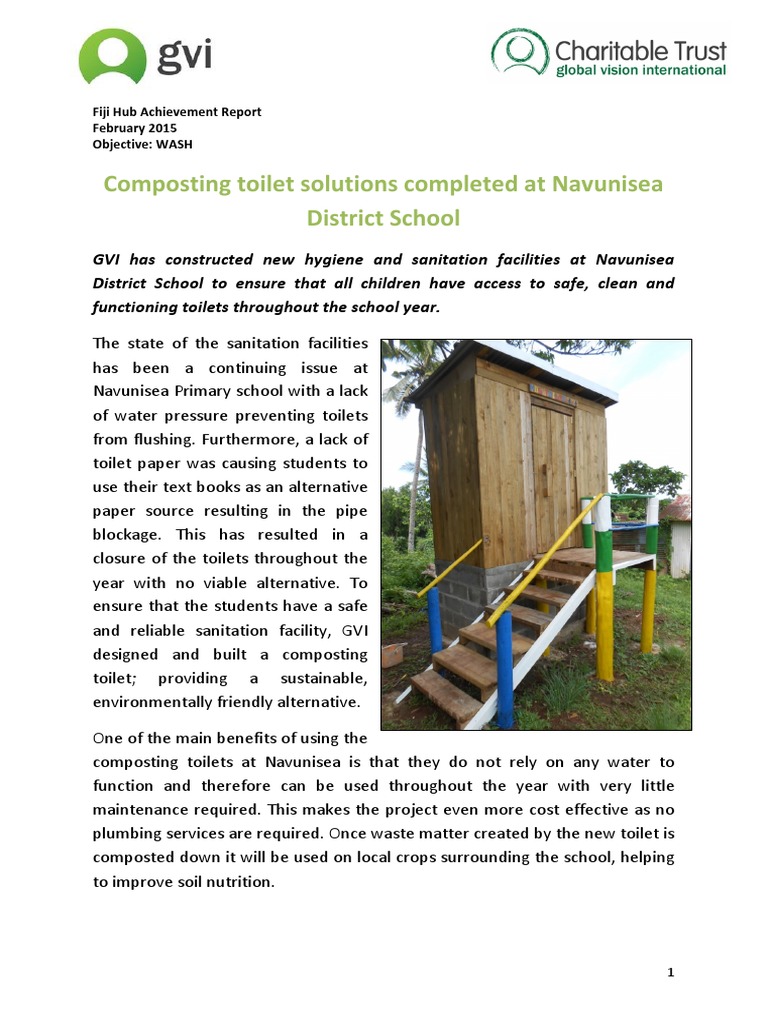 gvi

Charitable Trust
global vision international

Fiji Hub Achievement Report
February 2015
Objective: WASH

Composting toilet solutions completed at Navunisea District School

GVI has constructed new hygiene and sanitation facilities at Navunisea District School to ensure that all children have access to safe, clean and functioning toilets throughout the school year.

The state of the sanitation facilities has been a continuing issue at Navunisea Primary school with a lack of water pressure preventing toilets from flushing. Furthermore, a lack of toilet paper was causing students to use their text books as an alternative paper source resulting in the pipe blockage. This has resulted in a closure of the toilets throughout the year with no viable alternative. To ensure that the students have a safe and reliable sanitation facility, GVI designed and built a composting toilet; providing a sustainable, environmentally friendly alternative.

One of the main benefits of using the composting toilets at Navunisea is that they do not rely on any water to function and therefore can be used throughout the year with very little maintenance required. This makes the project even more cost effective as no plumbing services are required. Once waste matter created by the new toilet is composted down it will be used on local crops surrounding the school, helping to improve soil nutrition.

1